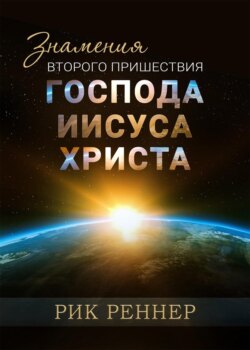 Знамения
ВТОРОГО ПРИШЕСТВИЯ
ГОСПОДА
ИИСУСА
ХРИСТА

РИК РЕННЕР